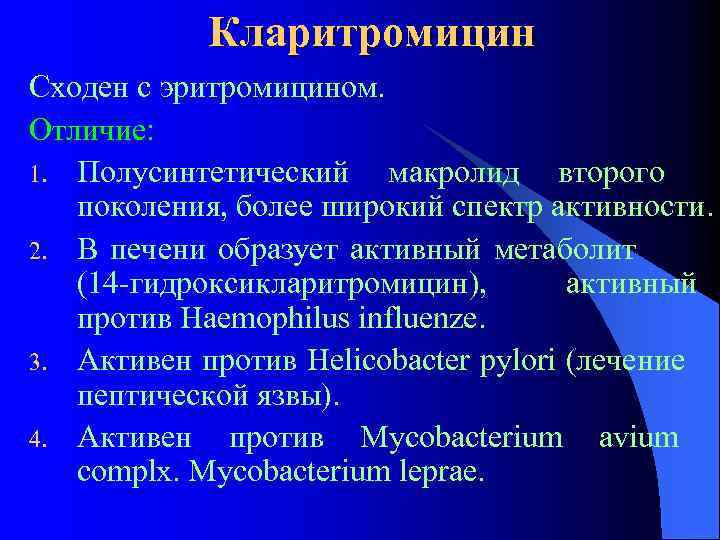 Кларитромицин

Сходен с эритромицином.

Отличие:

1. Полусинтетический макролид второго поколения, более широкий спектр активности.
2. В печени образует активный метаболит (14-гидроксикларитромицин), активный против Haemophilus influenze.
3. Активен против Helicobacter pylori (лечение пептической язвы).
4. Активен против Mycobacterium avium complx. Mycobacterium leprae.